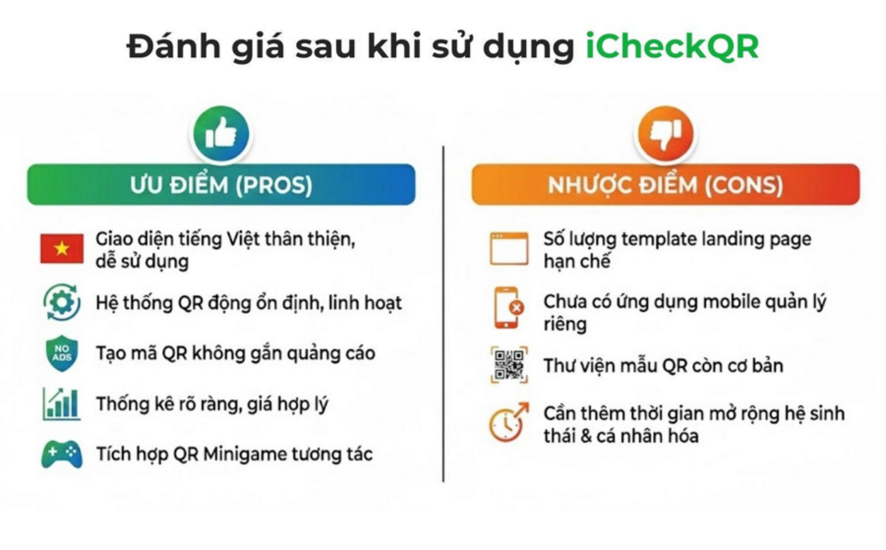 Đánh giá sau khi sử dụng iCheckQR

ƯU ĐIỂM (PROS)

Giao diện tiếng Việt thân thiện, dễ sử dụng

Hệ thống QR động ổn định, linh hoạt

NO ADS

Tạo mã QR không gắn quảng cáo

Thống kê rõ ràng, giá hợp lý

Tích hợp QR Minigame tương tác

NHƯỢC ĐIỂM (CONS)

Số lượng template landing page hạn chế

Chưa có ứng dụng mobile quản lý riêng

Thư viện mẫu QR còn cơ bản

Cần thêm thời gian mở rộng hệ sinh thái & cá nhân hóa